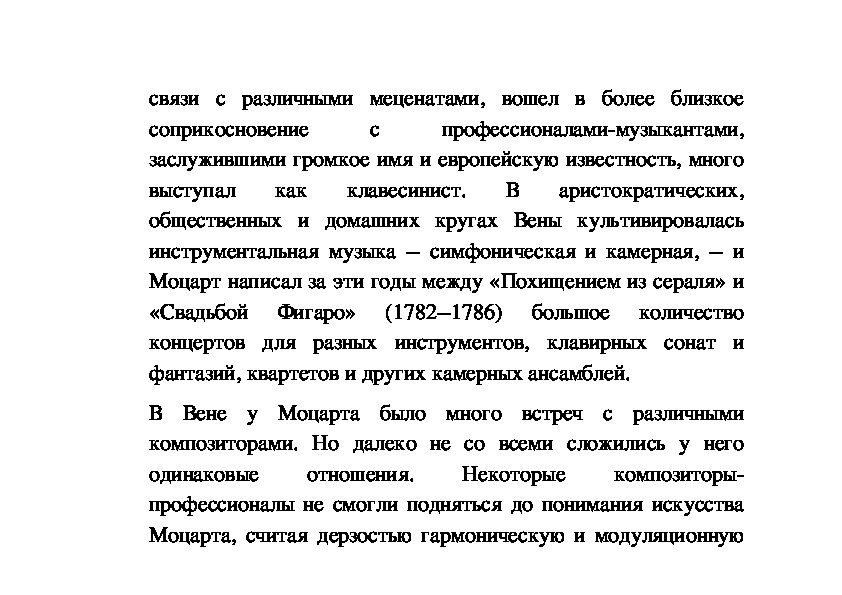 связи с различными меценатами, вошел в более близкое соприкосновение с профессионалами-музыкантами, заслужившими громкое имя и европейскую известность, много выступал как клавесинист. В аристократических, общественных и домашних кругах Вены культивировалась инструментальная музыка – симфоническая и камерная, – и Моцарт написал за эти годы между «Похищением из сераля» и «Свадьбой Фигаро» (1782–1786) большое количество концертов для разных инструментов, клавирных сонат и фантазий, квартетов и других камерных ансамблей.

В Вене у Моцарта было много встреч с различными композиторами. Но далеко не со всеми сложились у него одинаковые отношения. Некоторые композиторы-профессионалы не смогли подняться до понимания искусства Моцарта, считая дерзостью гармоническую и модуляционную